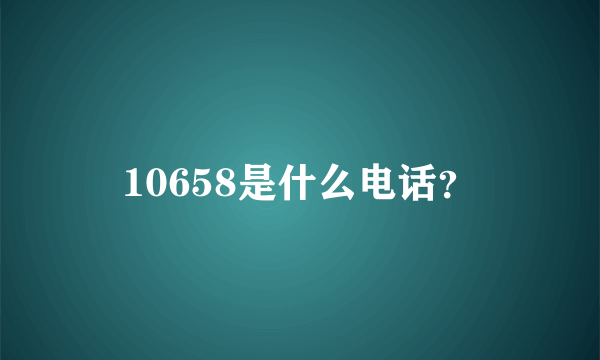 10658是什么电话?